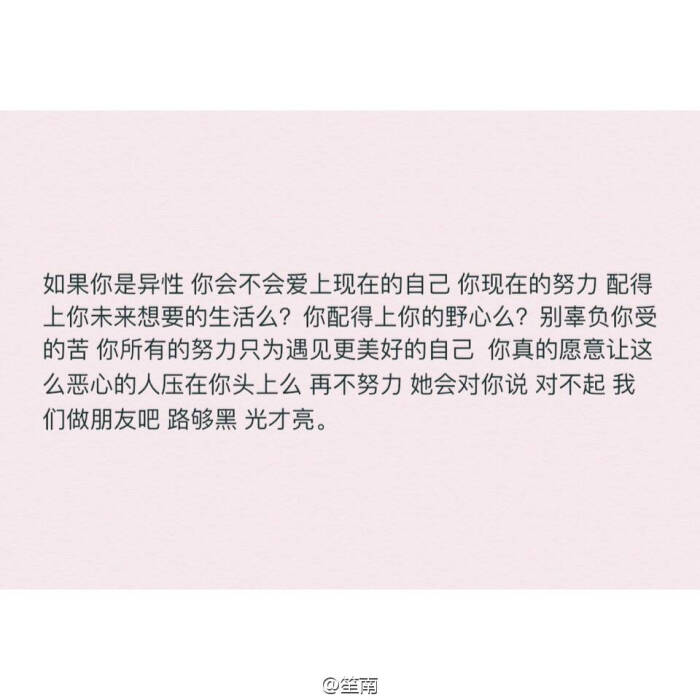 如果你是异性 你会不会爱上现在的自己 你现在的努力 配得上你未来想要的生活么？你配得上你的野心么？别辜负你受的苦 你所有的努力只为遇见更美好的自己 你真的愿意让这么恶心的人压在你头上么 再不努力 她会对你说 对不起 我们做朋友吧 路够黑 光才亮。

@笙南